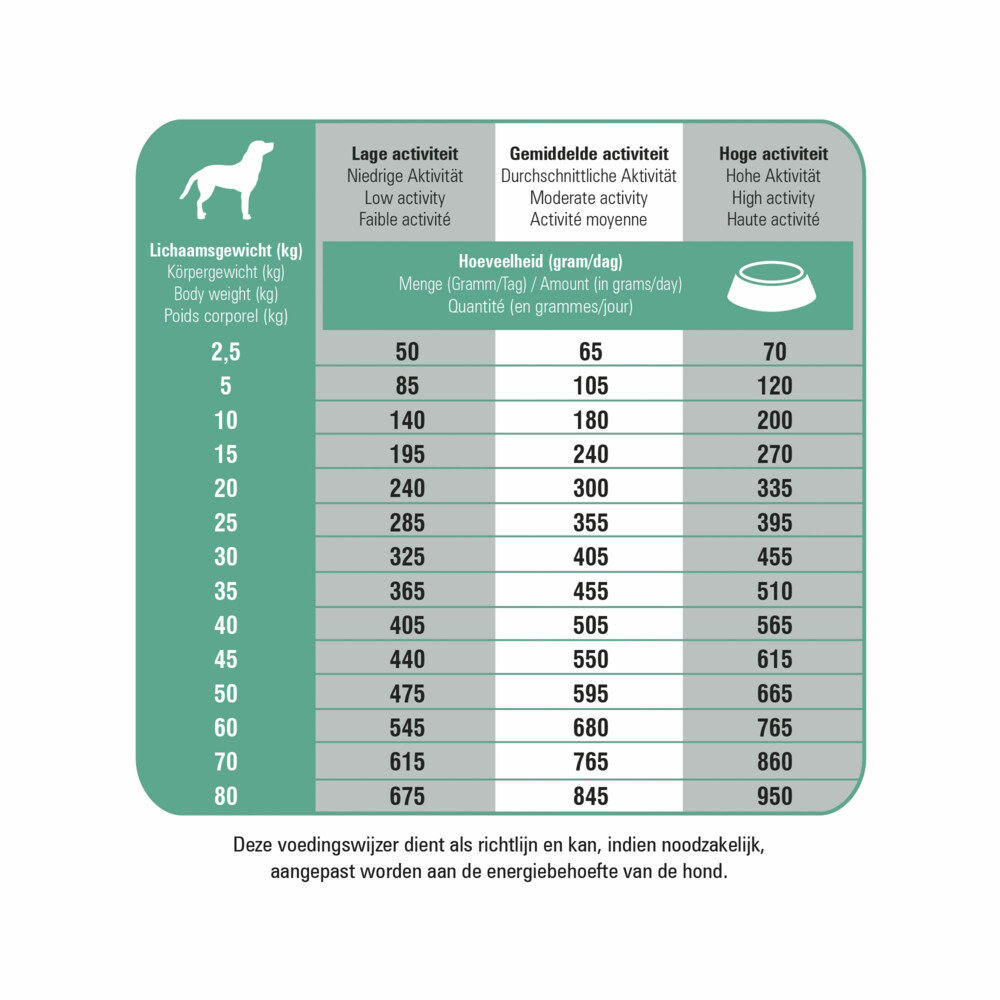 | Lichaamsgewicht (kg) Körpergewicht (kg) Body weight (kg) Poids corporel (kg) | Lage activiteit Niedrige Aktivität Low activity Faible activité | Gemiddelde activiteit Durchschnittliche Aktivität Moderate activity Activité moyenne | Hoge activiteit Hohe Aktivität High activity Haute activité |
|---|---|---|---|
| | Hoeveelheid (gram/dag) Menge (Gramm/Tag) / Amount (in grams/day) Quantité (en grammes/jour) | | |
| 2,5 | 50 | 65 | 70 |
| 5 | 85 | 105 | 120 |
| 10 | 140 | 180 | 200 |
| 15 | 195 | 240 | 270 |
| 20 | 240 | 300 | 335 |
| 25 | 285 | 355 | 395 |
| 30 | 325 | 405 | 455 |
| 35 | 365 | 455 | 510 |
| 40 | 405 | 505 | 565 |
| 45 | 440 | 550 | 615 |
| 50 | 475 | 595 | 665 |
| 60 | 545 | 680 | 765 |
| 70 | 615 | 765 | 860 |
| 80 | 675 | 845 | 950 |

Deze voedingswijzer dient als richtlijn en kan, indien noodzakelijk, aangepast worden aan de energiebehoefte van de hond.